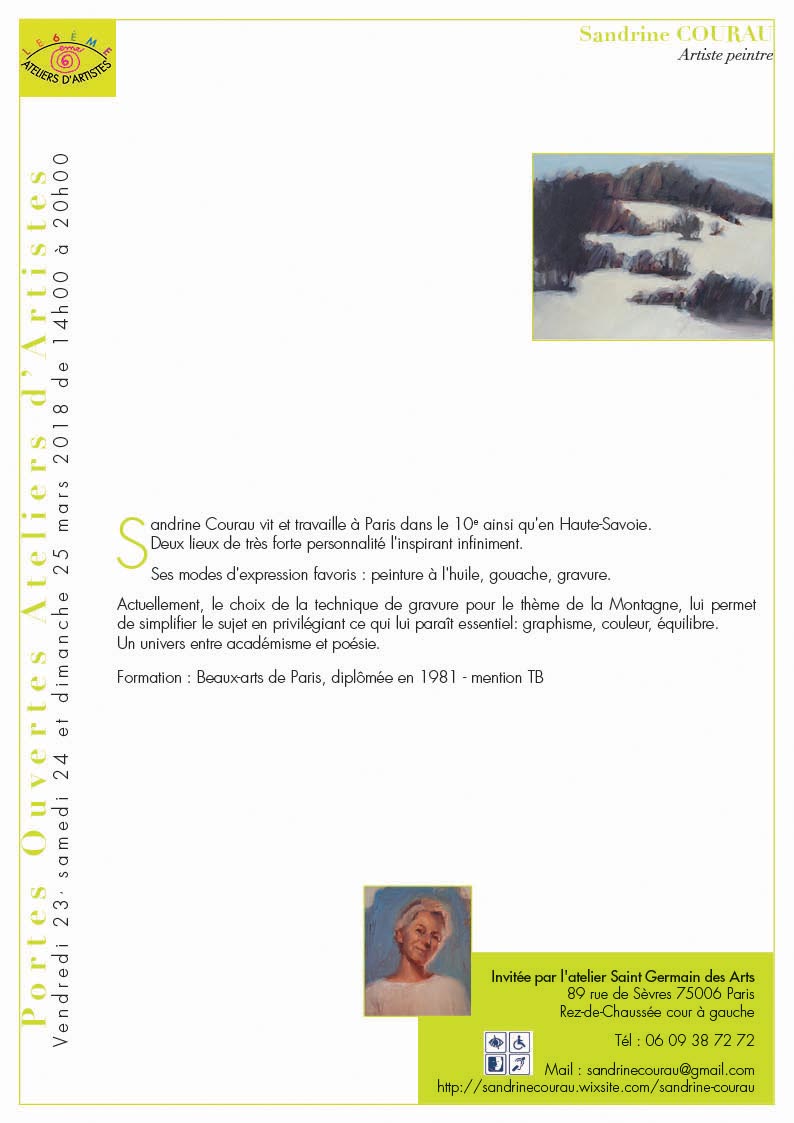 LE 6ÈME
ATELIERS D'ARTISTES

Sandrine COURAU
Artiste peintre

Portes Ouvertes Ateliers d'Artistes
Vendredi 23, samedi 24 et dimanche 25 mars 2018 de 14h00 à 20h00

Sandrine Courau vit et travaille à Paris dans le 10e ainsi qu'en Haute-Savoie. Deux lieux de très forte personnalité l'inspirant infiniment.

Ses modes d'expression favoris : peinture à l'huile, gouache, gravure.

Actuellement, le choix de la technique de gravure pour le thème de la Montagne, lui permet de simplifier le sujet en privilégiant ce qui lui paraît essentiel: graphisme, couleur, équilibre. Un univers entre académisme et poésie.

Formation : Beaux-arts de Paris, diplômée en 1981 - mention TB

Invitée par l'atelier Saint Germain des Arts
89 rue de Sèvres 75006 Paris
Rez-de-Chaussée cour à gauche

Tél : 06 09 38 72 72

Mail : sandrinecourau@gmail.com
http://sandrinecourau.wixsite.com/sandrine-courau